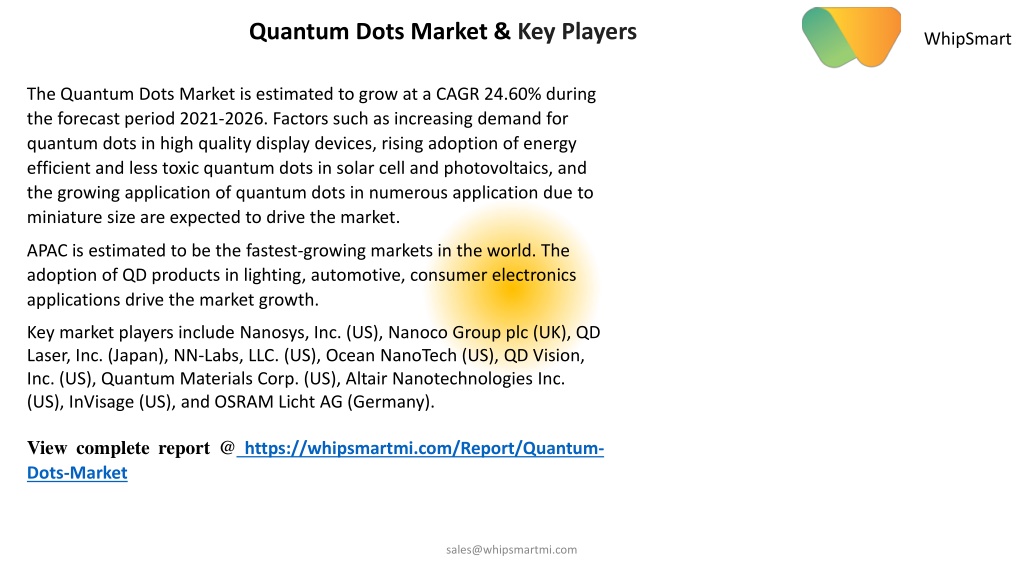 Quantum Dots Market & Key Players

WhipSmart

The Quantum Dots Market is estimated to grow at a CAGR 24.60% during the forecast period 2021-2026. Factors such as increasing demand for quantum dots in high quality display devices, rising adoption of energy efficient and less toxic quantum dots in solar cell and photovoltaics, and the growing application of quantum dots in numerous application due to miniature size are expected to drive the market.

APAC is estimated to be the fastest-growing markets in the world. The adoption of QD products in lighting, automotive, consumer electronics applications drive the market growth.

Key market players include Nanosys, Inc. (US), Nanoco Group plc (UK), QD Laser, Inc. (Japan), NN-Labs, LLC. (US), Ocean NanoTech (US), QD Vision, Inc. (US), Quantum Materials Corp. (US), Altair Nanotechnologies Inc. (US), InVisage (US), and OSRAM Licht AG (Germany).

View complete report @ https://whipsmartmi.com/Report/Quantum-Dots-Market

sales@whipsmartmi.com